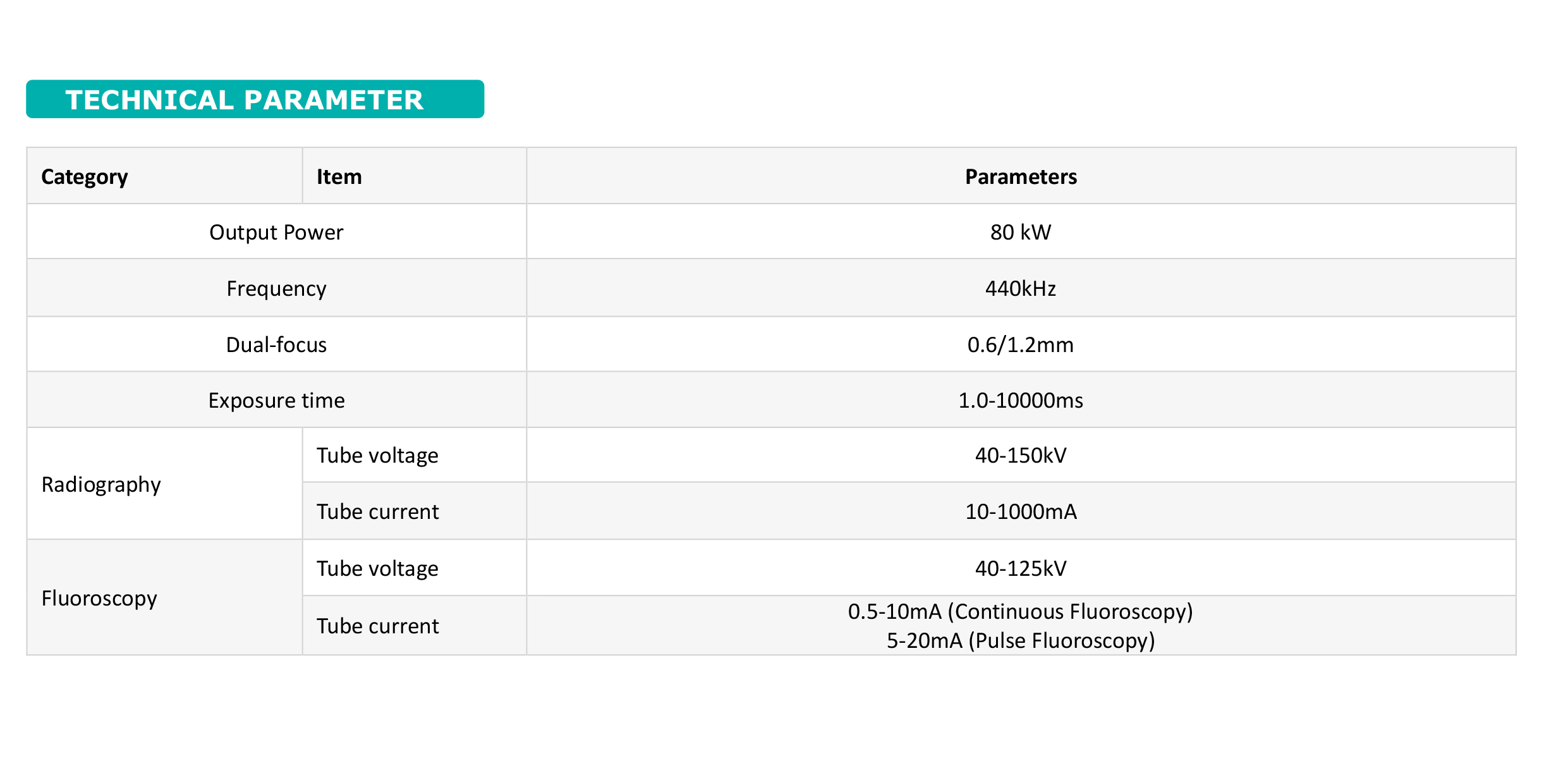 TECHNICAL PARAMETER

| Category | Item | Parameters |
|---|---|---|
| Output Power | | 80 kW |
| Frequency | | 440kHz |
| Dual-focus | | 0.6/1.2mm |
| Exposure time | | 1.0-10000ms |
| Radiography | Tube voltage | 40-150kV |
| | Tube current | 10-1000mA |
| Fluoroscopy | Tube voltage | 40-125kV |
| | Tube current | 0.5-10mA (Continuous Fluoroscopy) 5-20mA (Pulse Fluoroscopy) |